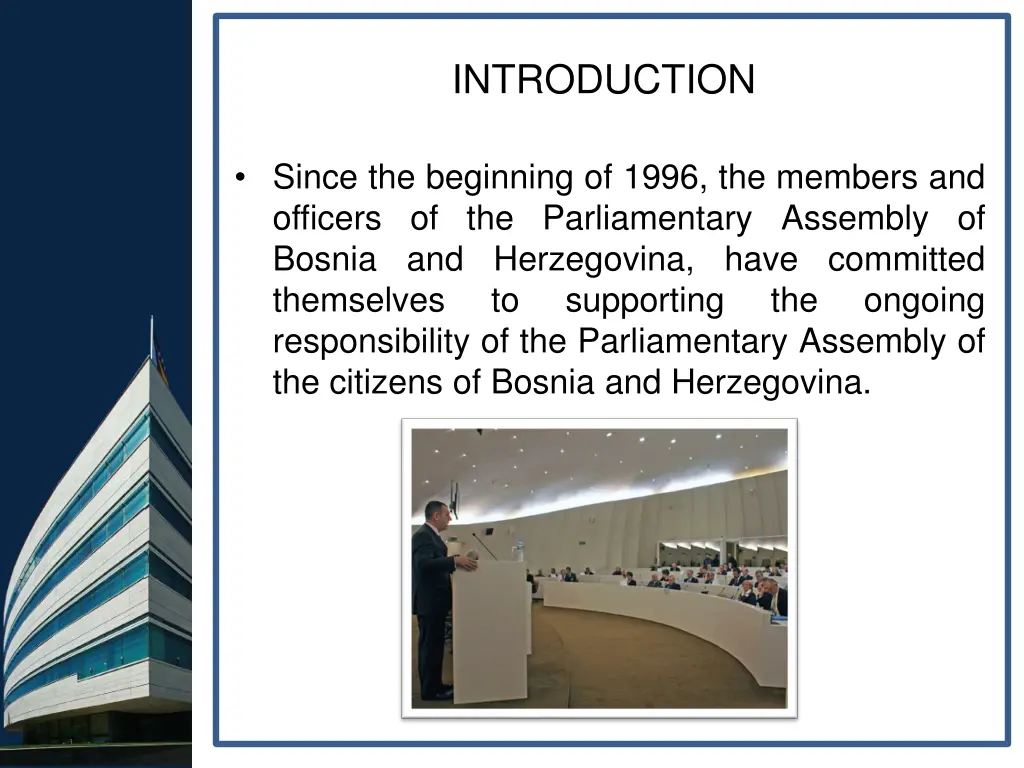 INTRODUCTION

• Since the beginning of 1996, the members and officers of the Parliamentary Assembly of Bosnia and Herzegovina, have committed themselves to supporting the ongoing responsibility of the Parliamentary Assembly of the citizens of Bosnia and Herzegovina.